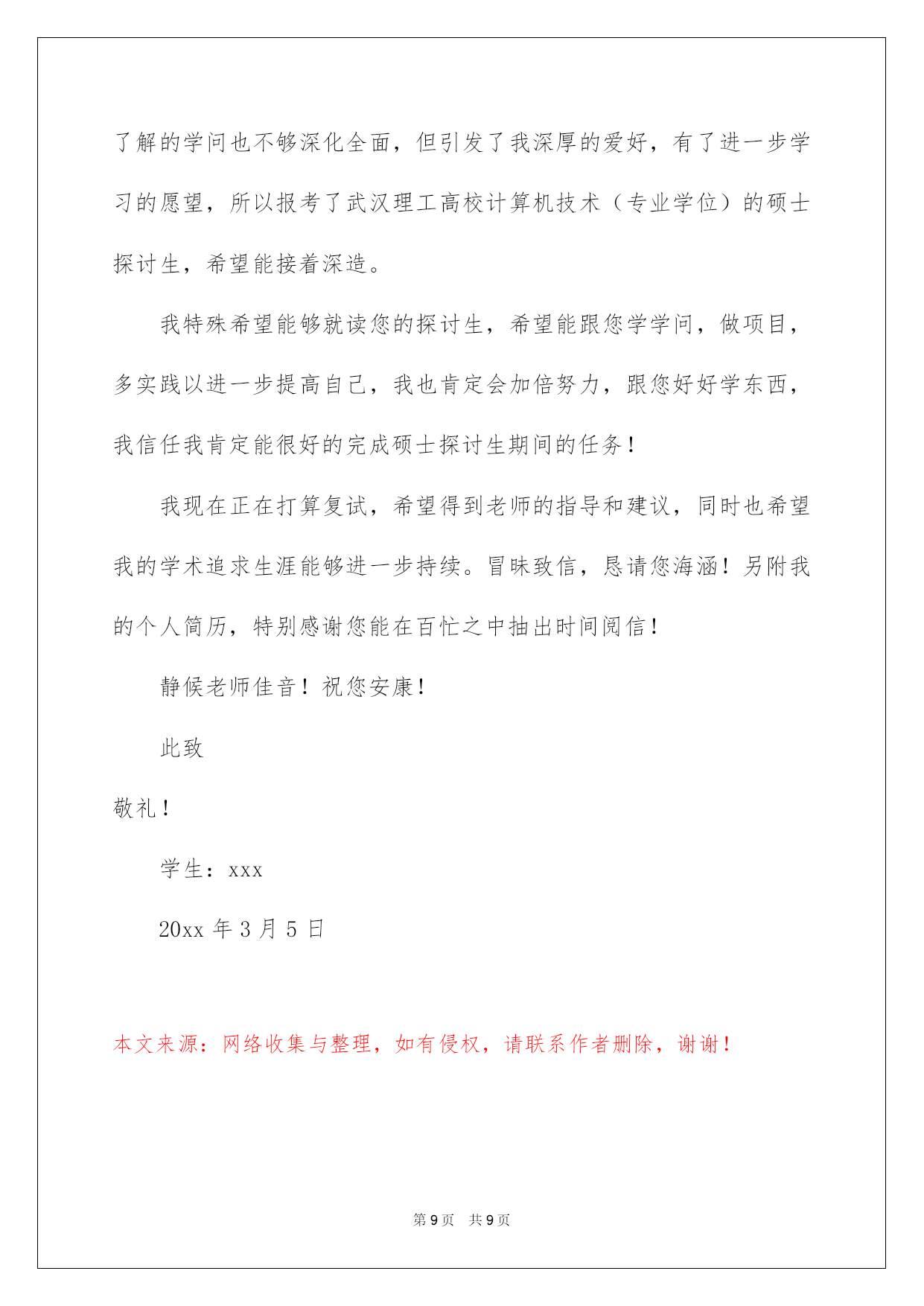 了解的学问也不够深化全面，但引发了我深厚的爱好，有了进一步学习的愿望，所以报考了武汉理工高校计算机技术（专业学位）的硕士探讨生，希望能接着深造。

我特殊希望能够就读您的探讨生，希望能跟您学学问，做项目，多实践以进一步提高自己，我也肯定会加倍努力，跟您好好学东西，我信任我肯定能很好的完成硕士探讨生期间的任务！

我现在正在打算复试，希望得到老师的指导和建议，同时也希望我的学术追求生涯能够进一步持续。冒昧致信，恳请您海涵！另附我的个人简历，特别感谢您能在百忙之中抽出时间阅信！

静候老师佳音！祝您安康！

此致

敬礼！

学生：xxx

20xx 年 3 月 5 日

本文来源：网络收集与整理，如有侵权，请联系作者删除，谢谢！

第 9 页 共 9 页